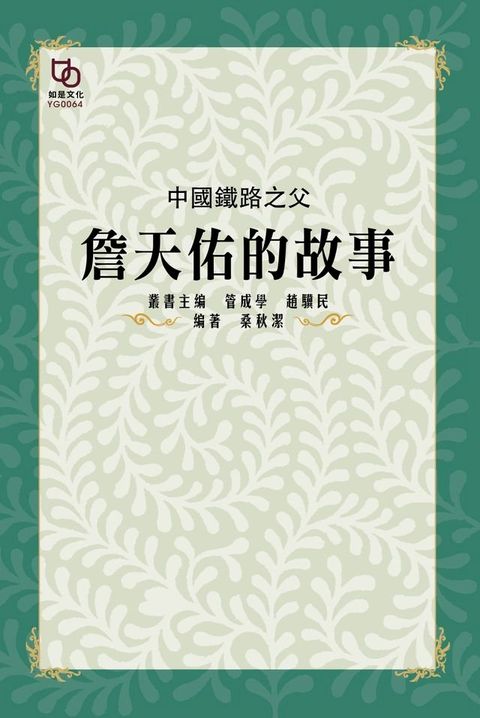 如是文化
YG0064

中國鐵路之父

詹天佑的故事

叢書主编　管成學　趙驥民
编著　桑秋潔